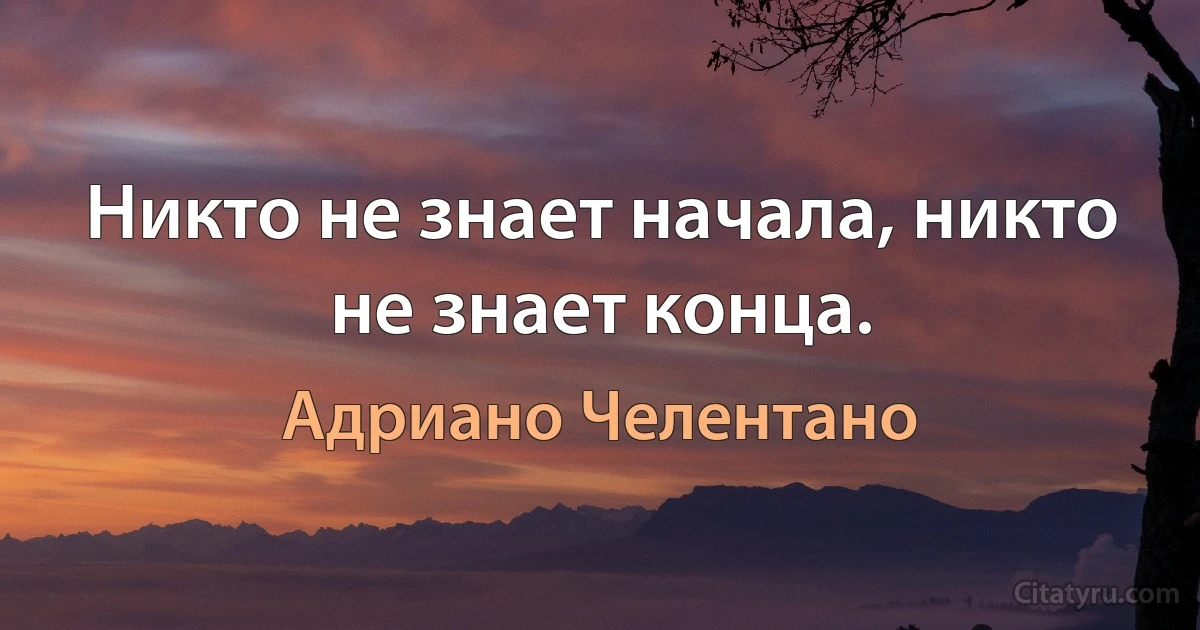 Никто не знает начала, никто не знает конца.

Адриано Челентано

Citatyru.com